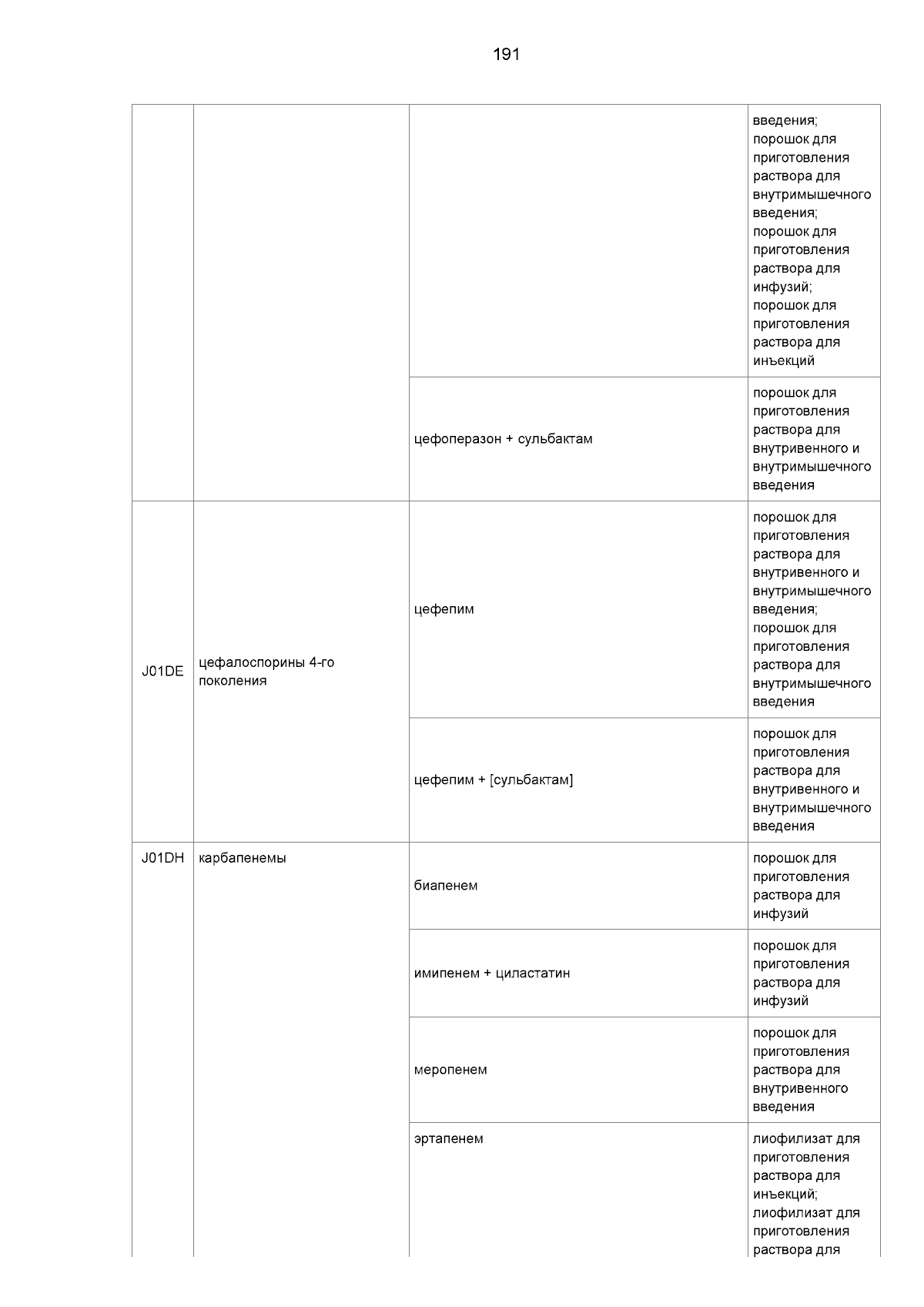 191

| | | | |
|---|---|---|---|
| | | | введения; порошок для приготовления раствора для внутримышечного введения; порошок для приготовления раствора для инфузий; порошок для приготовления раствора для инъекций |
| | | цефоперазон + сульбактам | порошок для приготовления раствора для внутривенного и внутримышечного введения |
| J01DE | цефалоспорины 4-го поколения | цефепим | порошок для приготовления раствора для внутривенного и внутримышечного введения; порошок для приготовления раствора для внутримышечного введения |
| | | цефепим + [сульбактам] | порошок для приготовления раствора для внутривенного и внутримышечного введения |
| J01DH | карбапенемы | биапенем | порошок для приготовления раствора для инфузий |
| | | имипенем + циластатин | порошок для приготовления раствора для инфузий |
| | | меропенем | порошок для приготовления раствора для внутривенного введения |
| | | эртапенем | лиофилизат для приготовления раствора для инъекций; лиофилизат для приготовления раствора для |